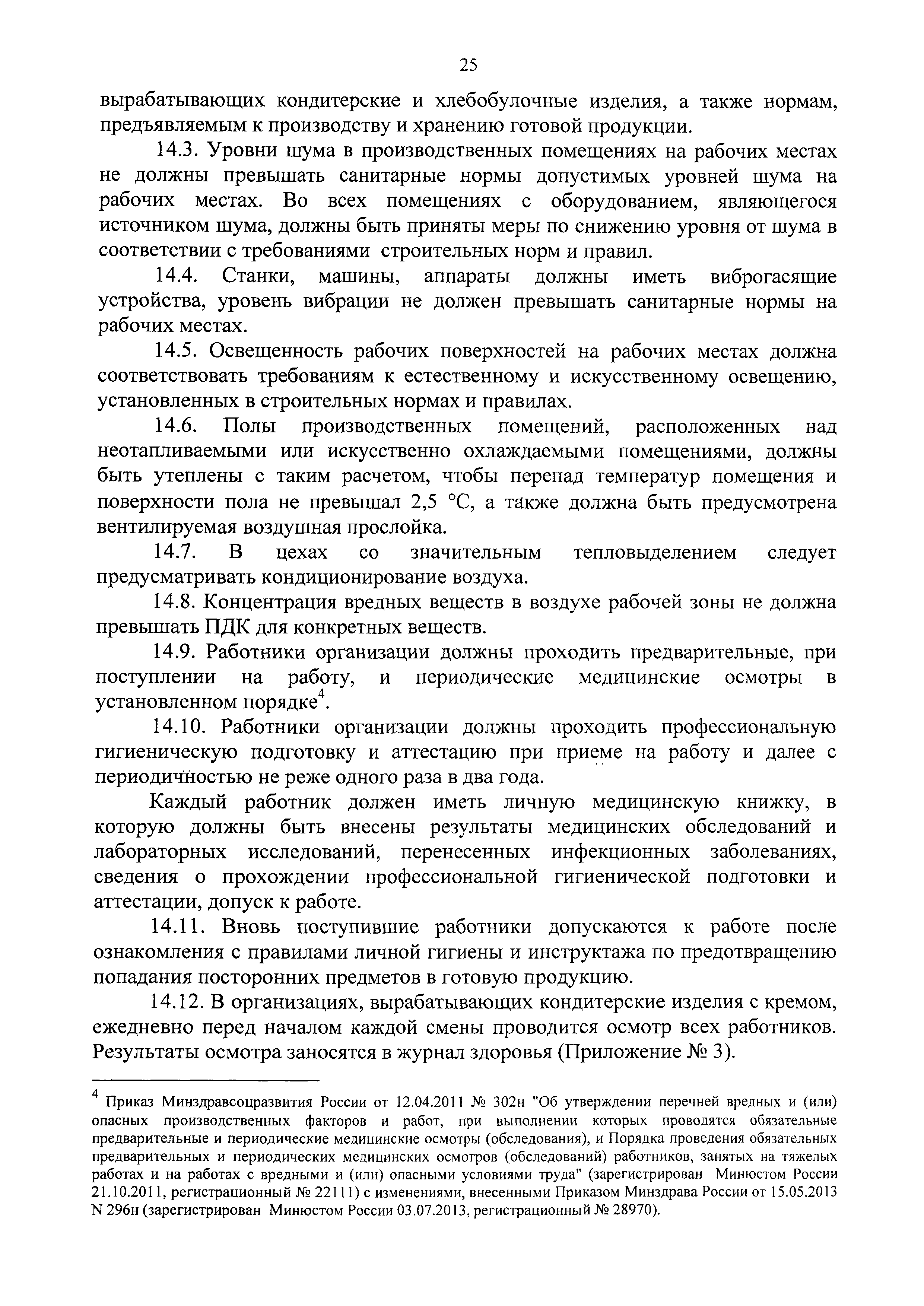 25

вырабатывающих кондитерские и хлебобулочные изделия, а также нормам, предъявляемым к производству и хранению готовой продукции.

14.3. Уровни шума в производственных помещениях на рабочих местах не должны превышать санитарные нормы допустимых уровней шума на рабочих местах. Во всех помещениях с оборудованием, являющегося источником шума, должны быть приняты меры по снижению уровня от шума в соответствии с требованиями строительных норм и правил.

14.4. Станки, машины, аппараты должны иметь виброгасящие устройства, уровень вибрации не должен превышать санитарные нормы на рабочих местах.

14.5. Освещенность рабочих поверхностей на рабочих местах должна соответствовать требованиям к естественному и искусственному освещению, установленных в строительных нормах и правилах.

14.6. Полы производственных помещений, расположенных над неотапливаемыми или искусственно охлаждаемыми помещениями, должны быть утеплены с таким расчетом, чтобы перепад температур помещения и поверхности пола не превышал 2,5 °C, а также должна быть предусмотрена вентилируемая воздушная прослойка.

14.7. В цехах со значительным тепловыделением следует предусматривать кондиционирование воздуха.

14.8. Концентрация вредных веществ в воздухе рабочей зоны не должна превышать ПДК для конкретных веществ.

14.9. Работники организации должны проходить предварительные, при поступлении на работу, и периодические медицинские осмотры в установленном порядке$^4$.

14.10. Работники организации должны проходить профессиональную гигиеническую подготовку и аттестацию при приеме на работу и далее с периодичностью не реже одного раза в два года.

Каждый работник должен иметь личную медицинскую книжку, в которую должны быть внесены результаты медицинских обследований и лабораторных исследований, перенесенных инфекционных заболеваниях, сведения о прохождении профессиональной гигиенической подготовки и аттестации, допуск к работе.

14.11. Вновь поступившие работники допускаются к работе после ознакомления с правилами личной гигиены и инструктажа по предотвращению попадания посторонних предметов в готовую продукцию.

14.12. В организациях, вырабатывающих кондитерские изделия с кремом, ежедневно перед началом каждой смены проводится осмотр всех работников. Результаты осмотра заносятся в журнал здоровья (Приложение № 3).

$^4$ Приказ Минздравсоцразвития России от 12.04.2011 № 302н "Об утверждении перечней вредных и (или) опасных производственных факторов и работ, при выполнении которых проводятся обязательные предварительные и периодические медицинские осмотры (обследования), и Порядка проведения обязательных предварительных и периодических медицинских осмотров (обследований) работников, занятых на тяжелых работах и на работах с вредными и (или) опасными условиями труда" (зарегистрирован Минюстом России 21.10.2011, регистрационный № 22111) с изменениями, внесенными Приказом Минздрава России от 15.05.2013 N 296н (зарегистрирован Минюстом России 03.07.2013, регистрационный № 28970).